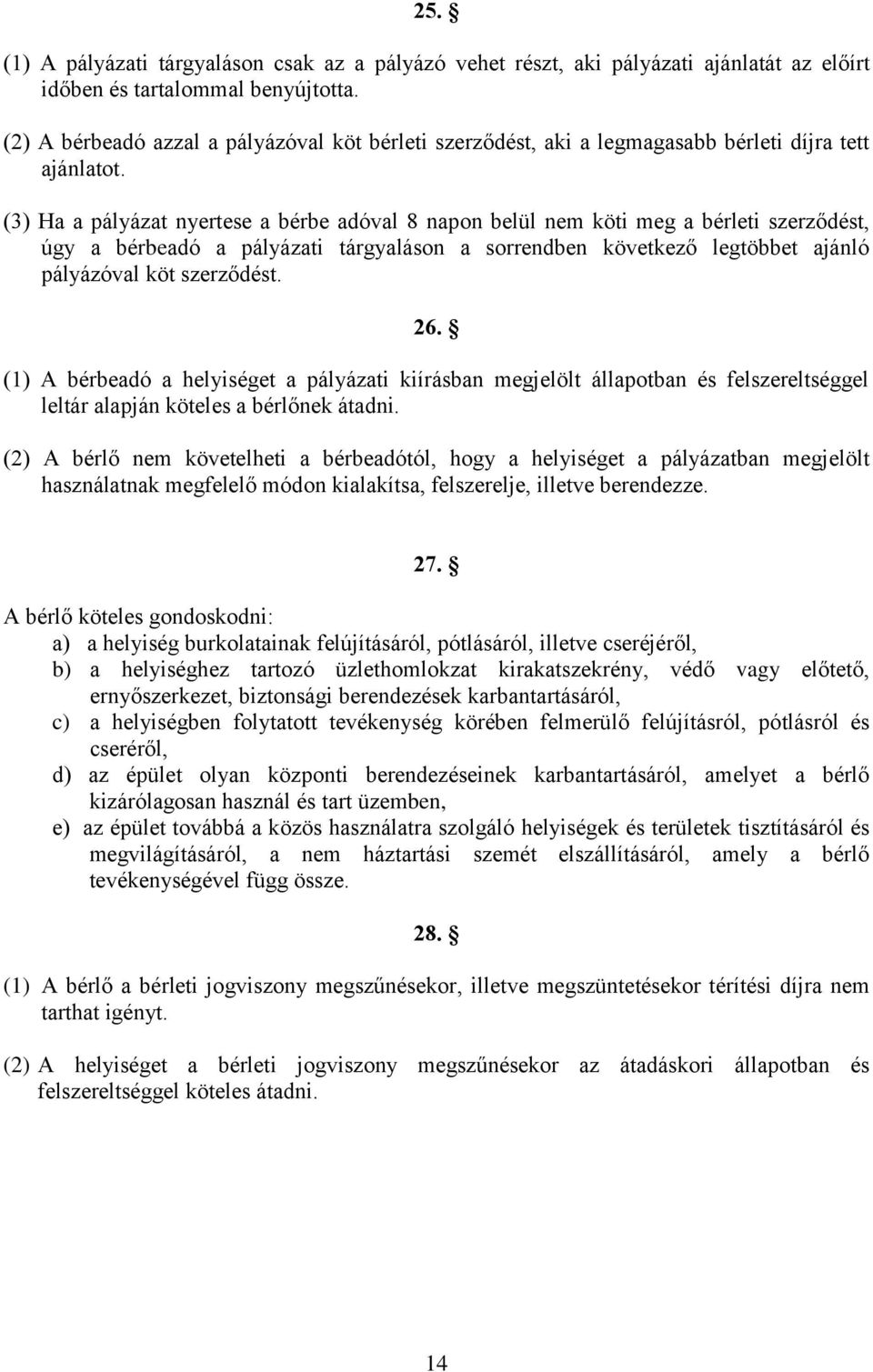 25. §

(1) A pályázati tárgyaláson csak az a pályázó vehet részt, aki pályázati ajánlatát az előírt időben és tartalommal benyújtotta.

(2) A bérbeadó azzal a pályázóval köt bérleti szerződést, aki a legmagasabb bérleti díjra tett ajánlatot.

(3) Ha a pályázat nyertese a bérbe adóval 8 napon belül nem köti meg a bérleti szerződést, úgy a bérbeadó a pályázati tárgyaláson a sorrendben következő legtöbbet ajánló pályázóval köt szerződést.

26. §

(1) A bérbeadó a helyiséget a pályázati kiírásban megjelölt állapotban és felszereltséggel leltár alapján köteles a bérlőnek átadni.

(2) A bérlő nem követelheti a bérbeadótól, hogy a helyiséget a pályázatban megjelölt használatnak megfelelő módon kialakítsa, felszerelje, illetve berendezze.

27. §

A bérlő köteles gondoskodni:
a) a helyiség burkolatainak felújításáról, pótlásáról, illetve cseréjéről,
b) a helyiséghez tartozó üzlethomlokzat kirakatszekrény, védő vagy előtető, ernyőszerkezet, biztonsági berendezések karbantartásáról,
c) a helyiségben folytatott tevékenység körében felmerülő felújításról, pótlásról és cseréről,
d) az épület olyan központi berendezéseinek karbantartásáról, amelyet a bérlő kizárólagosan használ és tart üzemben,
e) az épület továbbá a közös használatra szolgáló helyiségek és területek tisztításáról és megvilágításáról, a nem háztartási szemét elszállításáról, amely a bérlő tevékenységével függ össze.

28. §

(1) A bérlő a bérleti jogviszony megszűnésekor, illetve megszüntetésekor térítési díjra nem tarthat igényt.

(2) A helyiséget a bérleti jogviszony megszűnésekor az átadáskori állapotban és felszereltséggel köteles átadni.

14